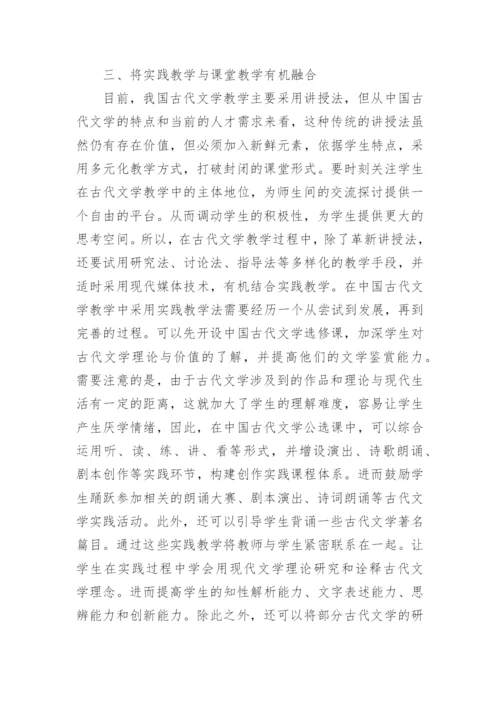 三、将实践教学与课堂教学有机融合

目前，我国古代文学教学主要采用讲授法，但从中国古代文学的特点和当前的人才需求来看，这种传统的讲授法虽然仍有存在价值，但必须加入新鲜元素，依据学生特点，采用多元化教学方式，打破封闭的课堂形式。要时刻关注学生在古代文学教学中的主体地位，为师生间的交流探讨提供一个自由的平台。从而调动学生的积极性，为学生提供更大的思考空间。所以，在古代文学教学过程中，除了革新讲授法，还要试用研究法、讨论法、指导法等多样化的教学手段，并适时采用现代媒体技术，有机结合实践教学。在中国古代文学教学中采用实践教学法需要经历一个从尝试到发展，再到完善的过程。可以先开设中国古代文学选修课，加深学生对古代文学理论与价值的了解，并提高他们的文学鉴赏能力。需要注意的是，由于古代文学涉及到的作品和理论与现代生活有一定的距离，这就加大了学生的理解难度，容易让学生产生厌学情绪，因此，在中国古代文学公选课中，可以综合运用听、读、练、讲、看等形式，并增设演出、诗歌朗诵、剧本创作等实践环节，构建创作实践课程体系。进而鼓励学生踊跃参加相关的朗诵大赛、剧本演出、诗词朗诵等古代文学实践活动。此外，还可以引导学生背诵一些古代文学著名篇目。通过这些实践教学将教师与学生紧密联系在一起。让学生在实践过程中学会用现代文学理论研究和诠释古代文学理念。进而提高学生的知性解析能力、文字表述能力、思辨能力和创新能力。除此之外，还可以将部分古代文学的研